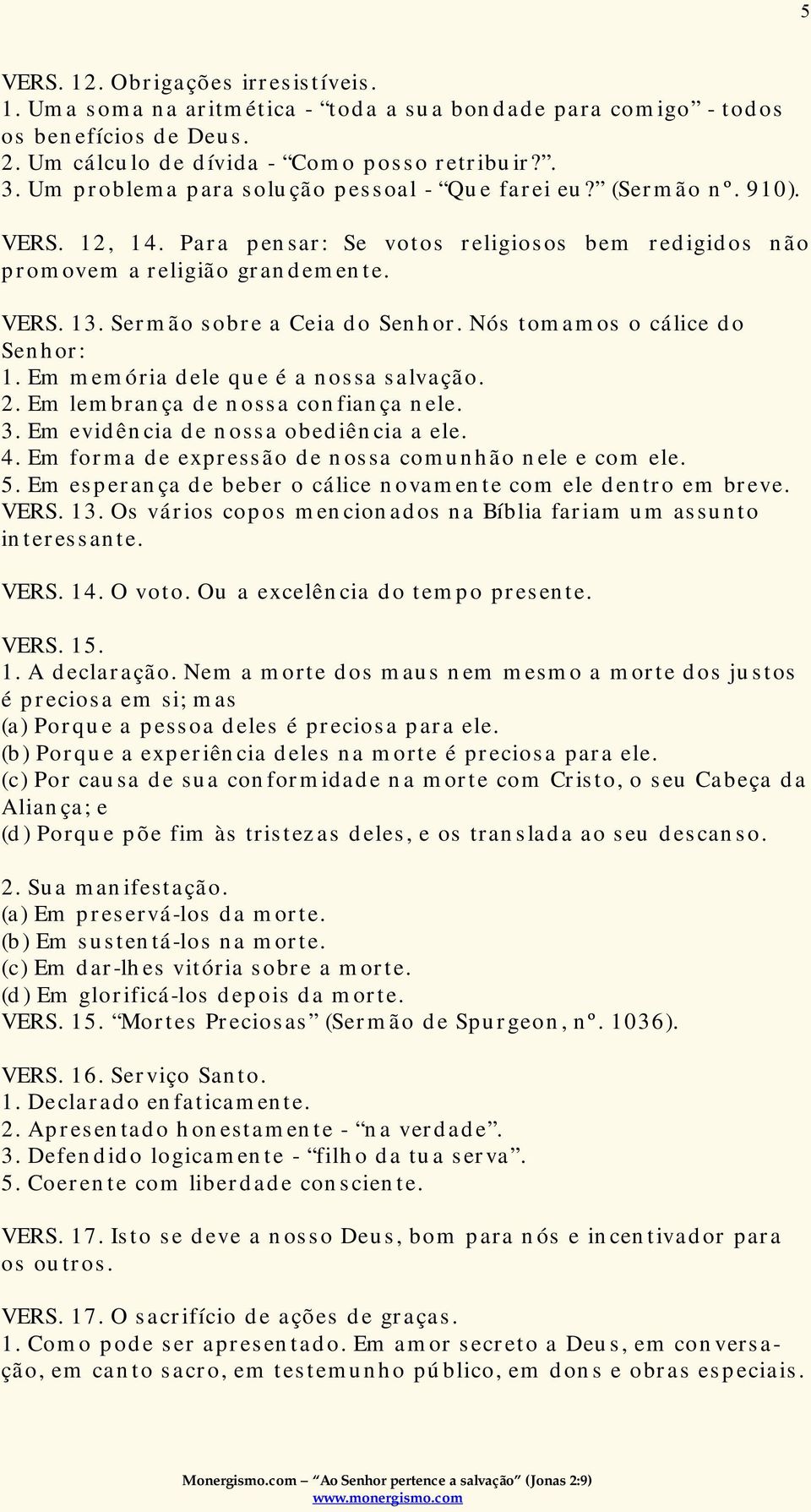 5

VERS. 12. Obrigações irresistíveis.
1. Uma soma na aritmética - “toda a sua bondade para comigo” - todos os benefícios de Deus.
2. Um cálculo de dívida - “Como posso retribuir?”.
3. Um problema para solução pessoal - “Que farei eu?” (Sermão nº. 910).

VERS. 12, 14. Para pensar: Se votos religiosos bem redigidos não promovem a religião grandemente.

VERS. 13. Sermão sobre a Ceia do Senhor. Nós tomamos o cálice do Senhor:
1. Em memória dele que é a nossa salvação.
2. Em lembrança de nossa confiança nele.
3. Em evidência de nossa obediência a ele.
4. Em forma de expressão de nossa comunhão nele e com ele.
5. Em esperança de beber o cálice novamente com ele dentro em breve.
VERS. 13. Os vários copos mencionados na Bíblia fariam um assunto interessante.

VERS. 14. O voto. Ou a excelência do tempo presente.

VERS. 15.
1. A declaração. Nem a morte dos maus nem mesmo a morte dos justos é preciosa em si; mas
(a) Porque a pessoa deles é preciosa para ele.
(b) Porque a experiência deles na morte é preciosa para ele.
(c) Por causa de sua conformidade na morte com Cristo, o seu Cabeça da Aliança; e
(d) Porque põe fim às tristezas deles, e os translada ao seu descanso.

2. Sua manifestação.
(a) Em preservá-los da morte.
(b) Em sustentá-los na morte.
(c) Em dar-lhes vitória sobre a morte.
(d) Em glorificá-los depois da morte.
VERS. 15. “Mortes Preciosas” (Sermão de Spurgeon, nº. 1036).

VERS. 16. Serviço Santo.
1. Declarado enfaticamente.
2. Apresentado honestamente - “na verdade”.
3. Defendido logicamente - “filho da tua serva”.
5. Coerente com liberdade consciente.

VERS. 17. Isto se deve a nosso Deus, bom para nós e incentivador para os outros.

VERS. 17. O sacrifício de ações de graças.
1. Como pode ser apresentado. Em amor secreto a Deus, em conversação, em canto sacro, em testemunho público, em dons e obras especiais.

Monergismo.com – “Ao Senhor pertence a salvação” (Jonas 2:9)
www.monergismo.com